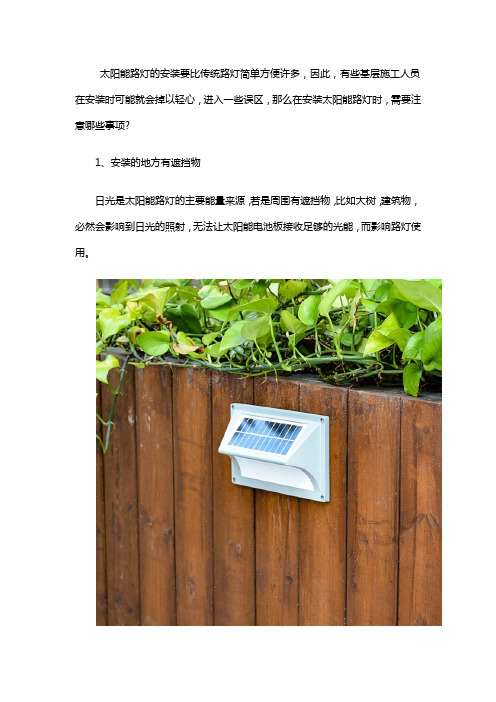 太阳能路灯的安装要比传统路灯简单方便许多，因此，有些基层施工人员在安装时可能就会掉以轻心，进入一些误区，那么在安装太阳能路灯时，需要注意哪些事项?

1、安装的地方有遮挡物

日光是太阳能路灯的主要能量来源,若是周围有遮挡物,比如大树,建筑物，必然会影响到日光的照射，无法让太阳能电池板接收足够的光能，而影响路灯使用。